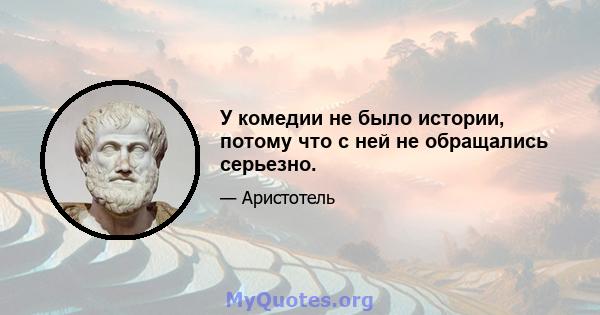 У комедии не было истории, потому что с ней не обращались серьезно.

— Аристотель

MyQuotes.org